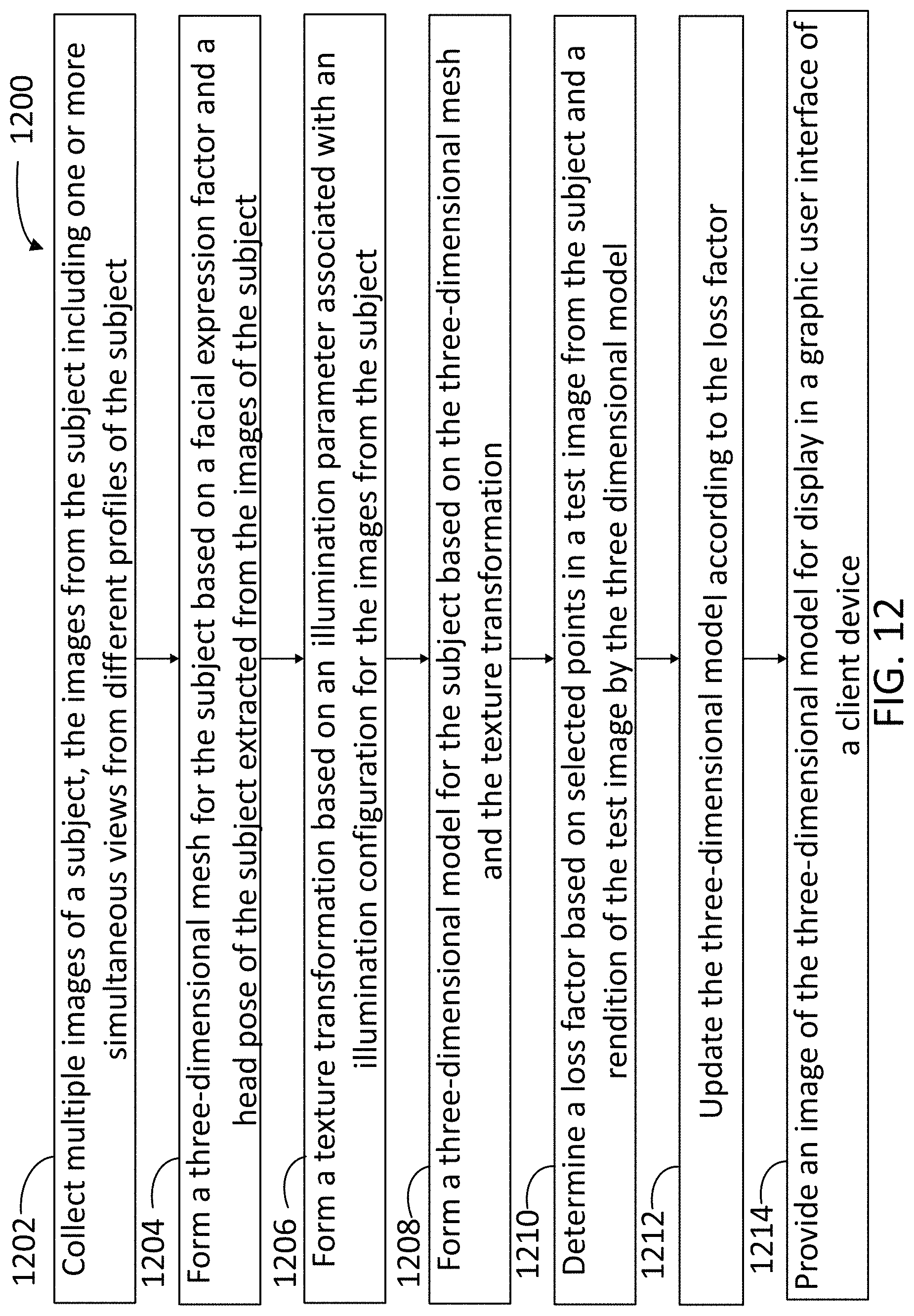 1200

1202
Collect multiple images of a subject, the images from the subject including one or more simultaneous views from different profiles of the subject

1204
Form a three-dimensional mesh for the subject based on a facial expression factor and a head pose of the subject extracted from the images of the subject

1206
Form a texture transformation based on an illumination parameter associated with an illumination configuration for the images from the subject

1208
Form a three-dimensional model for the subject based on the three-dimensional mesh and the texture transformation

1210
Determine a loss factor based on selected points in a test image from the subject and a rendition of the test image by the three dimensional model

1212
Update the three-dimensional model according to the loss factor

1214
Provide an image of the three-dimensional model for display in a graphic user interface of a client device

FIG. 12